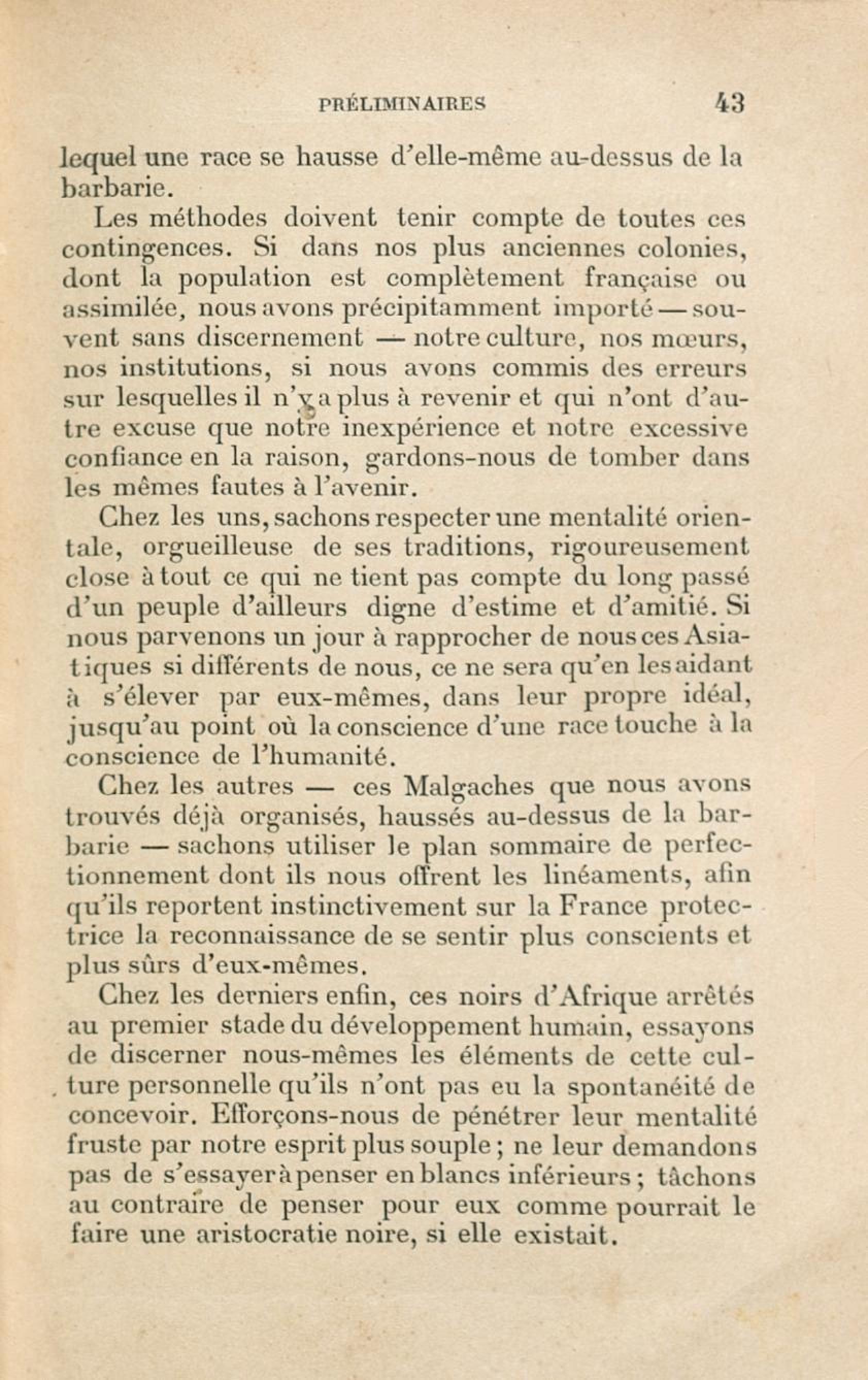 PRÉLIMINAIRES 43

lequel une race se hausse d'elle-même au-dessus de la barbarie.

Les méthodes doivent tenir compte de toutes ces contingences. Si dans nos plus anciennes colonies, dont la population est complètement française ou assimilée, nous avons précipitamment importé — souvent sans discernement — notre culture, nos mœurs, nos institutions, si nous avons commis des erreurs sur lesquelles il n'y a plus à revenir et qui n'ont d'autre excuse que notre inexpérience et notre excessive confiance en la raison, gardons-nous de tomber dans les mêmes fautes à l'avenir.

Chez les uns, sachons respecter une mentalité orientale, orgueilleuse de ses traditions, rigoureusement close à tout ce qui ne tient pas compte du long passé d'un peuple d'ailleurs digne d'estime et d'amitié. Si nous parvenons un jour à rapprocher de nous ces Asiatiques si différents de nous, ce ne sera qu'en les aidant à s'élever par eux-mêmes, dans leur propre idéal, jusqu'au point où la conscience d'une race touche à la conscience de l'humanité.

Chez les autres — ces Malgaches que nous avons trouvés déjà organisés, haussés au-dessus de la barbarie — sachons utiliser le plan sommaire de perfectionnement dont ils nous offrent les linéaments, afin qu'ils reportent instinctivement sur la France protectrice la reconnaissance de se sentir plus conscients et plus sûrs d'eux-mêmes.

Chez les derniers enfin, ces noirs d'Afrique arrêtés au premier stade du développement humain, essayons de discerner nous-mêmes les éléments de cette culture personnelle qu'ils n'ont pas eu la spontanéité de concevoir. Efforçons-nous de pénétrer leur mentalité fruste par notre esprit plus souple ; ne leur demandons pas de s'essayer à penser en blancs inférieurs ; tâchons au contraire de penser pour eux comme pourrait le faire une aristocratie noire, si elle existait.